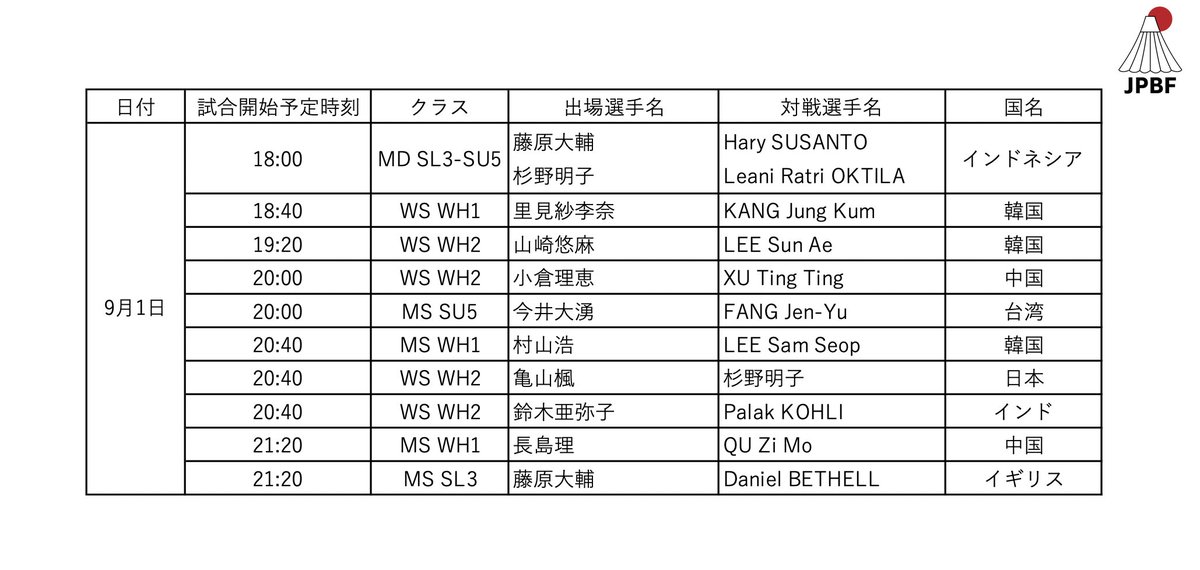 JPBF

| 日付 | 試合開始予定時刻 | クラス | 出場選手名 | 対戦選手名 | 国名 |
|---|---|---|---|---|---|
| 9月1日 | 18:00 | MD SL3-SU5 | 藤原大輔 杉野明子 | Hary SUSANTO Leani Ratri OKTILA | インドネシア |
| | 18:40 | WS WH1 | 里見紗李奈 | KANG Jung Kum | 韓国 |
| | 19:20 | WS WH2 | 山崎悠麻 | LEE Sun Ae | 韓国 |
| | 20:00 | WS WH2 | 小倉理恵 | XU Ting Ting | 中国 |
| | 20:00 | MS SU5 | 今井大湧 | FANG Jen-Yu | 台湾 |
| | 20:40 | MS WH1 | 村山浩 | LEE Sam Seop | 韓国 |
| | 20:40 | WS WH2 | 亀山楓 | 杉野明子 | 日本 |
| | 20:40 | WS WH2 | 鈴木亜弥子 | Palak KOHLI | インド |
| | 21:20 | MS WH1 | 長島理 | QU Zi Mo | 中国 |
| | 21:20 | MS SL3 | 藤原大輔 | Daniel BETHELL | イギリス |